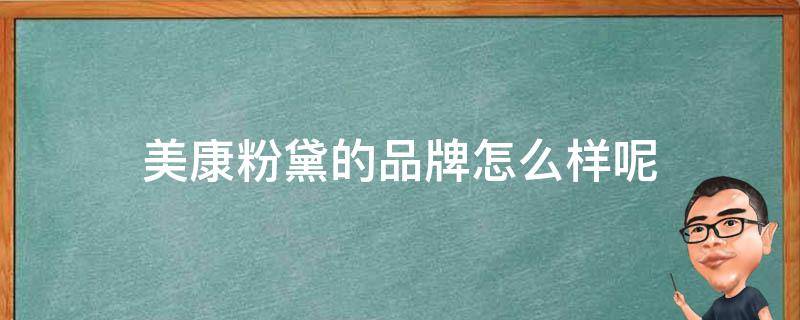 美康粉黛的品牌怎么样呢